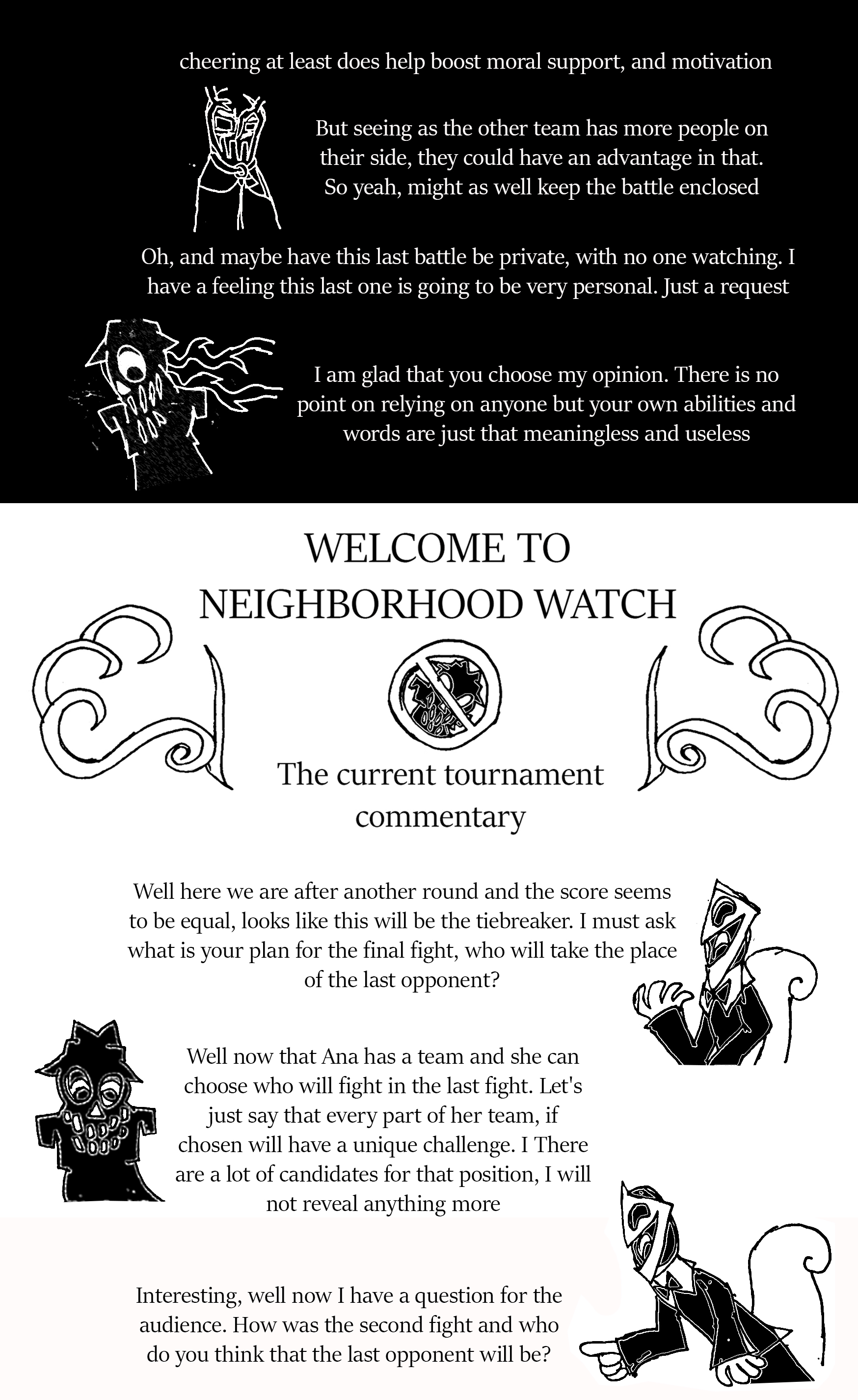 cheering at least does help boost moral support, and motivation

But seeing as the other team has more people on their side, they could have an advantage in that. So yeah, might as well keep the battle enclosed

Oh, and maybe have this last battle be private, with no one watching. I have a feeling this last one is going to be very personal. Just a request

I am glad that you choose my opinion. There is no point on relying on anyone but your own abilities and words are just that meaningless and useless

WELCOME TO NEIGHBORHOOD WATCH

The current tournament commentary

Well here we are after another round and the score seems to be equal, looks like this will be the tiebreaker. I must ask what is your plan for the final fight, who will take the place of the last opponent?

Well now that Ana has a team and she can choose who will fight in the last fight. Let's just say that every part of her team, if chosen will have a unique challenge. I There are a lot of candidates for that position, I will not reveal anything more

Interesting, well now I have a question for the audience. How was the second fight and who do you think that the last opponent will be?